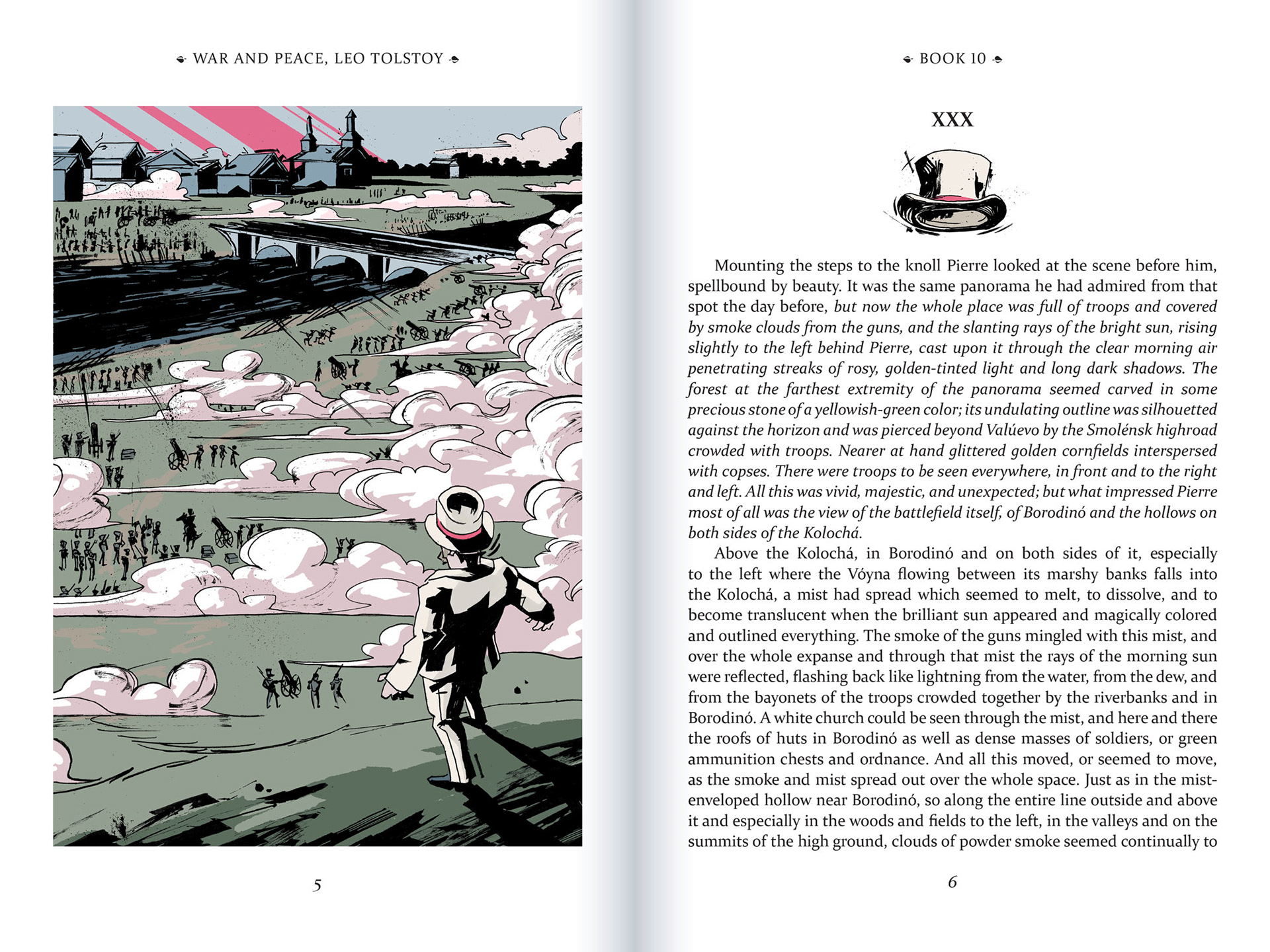 WAR AND PEACE, LEO TOLSTOY

5

BOOK 10

XXX

Mounting the steps to the knoll Pierre looked at the scene before him, spellbound by beauty. It was the same panorama he had admired from that spot the day before, but now the whole place was full of troops and covered by smoke clouds from the guns, and the slanting rays of the bright sun, rising slightly to the left behind Pierre, cast upon it through the clear morning air penetrating streaks of rosy, golden-tinted light and long dark shadows. The forest at the farthest extremity of the panorama seemed carved in some precious stone of a yellowish-green color; its undulating outline was silhouetted against the horizon and was pierced beyond Valúevo by the Smolénsk highroad crowded with troops. Nearer at hand glittered golden cornfields interspersed with copses. There were troops to be seen everywhere, in front and to the right and left. All this was vivid, majestic, and unexpected; but what impressed Pierre most of all was the view of the battlefield itself, of Borodinó and the hollows on both sides of the Kolochá.

Above the Kolochá, in Borodinó and on both sides of it, especially to the left where the Vóyna flowing between its marshy banks falls into the Kolochá, a mist had spread which seemed to melt, to dissolve, and to become translucent when the brilliant sun appeared and magically colored and outlined everything. The smoke of the guns mingled with this mist, and over the whole expanse and through that mist the rays of the morning sun were reflected, flashing back like lightning from the water, from the dew, and from the bayonets of the troops crowded together by the riverbanks and in Borodinó. A white church could be seen through the mist, and here and there the roofs of huts in Borodinó as well as dense masses of soldiers, or green ammunition chests and ordnance. And all this moved, or seemed to move, as the smoke and mist spread out over the whole space. Just as in the mist-enveloped hollow near Borodinó, so along the entire line outside and above it and especially in the woods and fields to the left, in the valleys and on the summits of the high ground, clouds of powder smoke seemed continually to

6